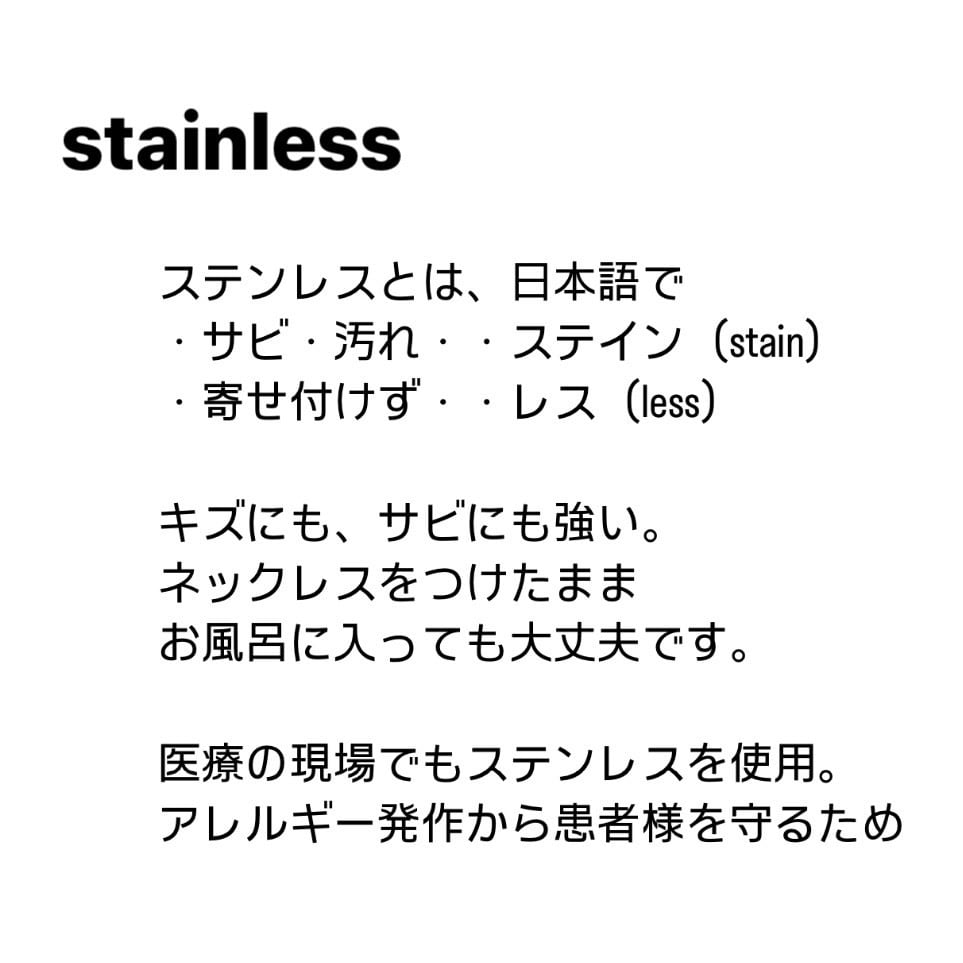 stainless

ステンレスとは、日本語で
・サビ・汚れ・・ステイン（stain）
・寄せ付けず・・レス（less）

キズにも、サビにも強い。
ネックレスをつけたまま
お風呂に入っても大丈夫です。

医療の現場でもステンレスを使用。
アレルギー発作から患者様を守るため